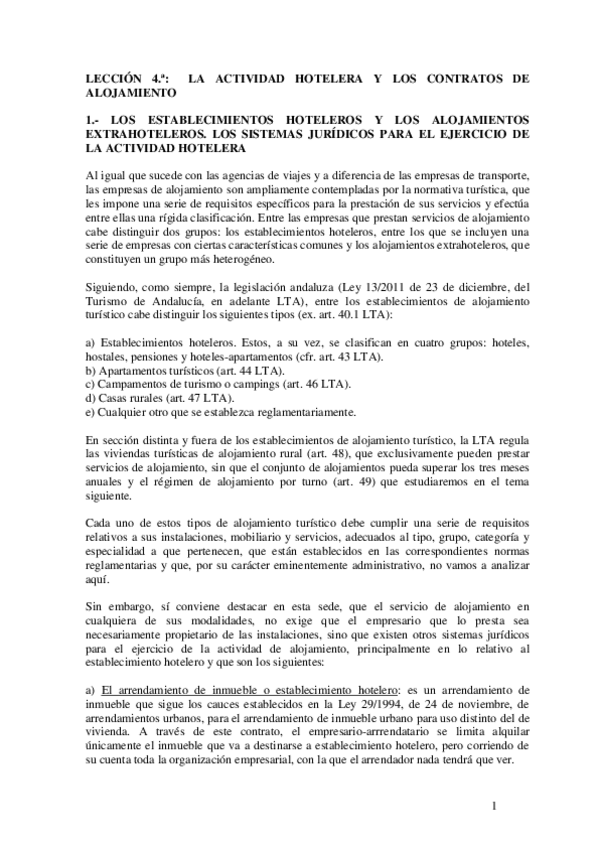 LECCIÓN 4.ª: LA ACTIVIDAD HOTELERA Y LOS CONTRATOS DE ALOJAMIENTO

1.- LOS ESTABLECIMIENTOS HOTELEROS Y LOS ALOJAMIENTOS EXTRAHOTELEROS. LOS SISTEMAS JURÍDICOS PARA EL EJERCICIO DE LA ACTIVIDAD HOTELERA

Al igual que sucede con las agencias de viajes y a diferencia de las empresas de transporte, las empresas de alojamiento son ampliamente contempladas por la normativa turística, que les impone una serie de requisitos específicos para la prestación de sus servicios y efectúa entre ellas una rígida clasificación. Entre las empresas que prestan servicios de alojamiento cabe distinguir dos grupos: los establecimientos hoteleros, entre los que se incluyen una serie de empresas con ciertas características comunes y los alojamientos extrahoteleros, que constituyen un grupo más heterogéneo.

Siguiendo, como siempre, la legislación andaluza (Ley 13/2011 de 23 de diciembre, del Turismo de Andalucía, en adelante LTA), entre los establecimientos de alojamiento turístico cabe distinguir los siguientes tipos (ex. art. 40.1 LTA):

a) Establecimientos hoteleros. Estos, a su vez, se clasifican en cuatro grupos: hoteles, hostales, pensiones y hoteles-apartamentos (cfr. art. 43 LTA).
b) Apartamentos turísticos (art. 44 LTA).
c) Campamentos de turismo o campings (art. 46 LTA).
d) Casas rurales (art. 47 LTA).
e) Cualquier otro que se establezca reglamentariamente.

En sección distinta y fuera de los establecimientos de alojamiento turístico, la LTA regula las viviendas turísticas de alojamiento rural (art. 48), que exclusivamente pueden prestar servicios de alojamiento, sin que el conjunto de alojamientos pueda superar los tres meses anuales y el régimen de alojamiento por turno (art. 49) que estudiaremos en el tema siguiente.

Cada uno de estos tipos de alojamiento turístico debe cumplir una serie de requisitos relativos a sus instalaciones, mobiliario y servicios, adecuados al tipo, grupo, categoría y especialidad a que pertenecen, que están establecidos en las correspondientes normas reglamentarias y que, por su carácter eminentemente administrativo, no vamos a analizar aquí.

Sin embargo, sí conviene destacar en esta sede, que el servicio de alojamiento en cualquiera de sus modalidades, no exige que el empresario que lo presta sea necesariamente propietario de las instalaciones, sino que existen otros sistemas jurídicos para el ejercicio de la actividad de alojamiento, principalmente en lo relativo al establecimiento hotelero y que son los siguientes:

a) El arrendamiento de inmueble o establecimiento hotelero: es un arrendamiento de inmueble que sigue los cauces establecidos en la Ley 29/1994, de 24 de noviembre, de arrendamientos urbanos, para el arrendamiento de inmueble urbano para uso distinto del de vivienda. A través de este contrato, el empresario-arrrendatario se limita alquilar únicamente el inmueble que va a destinarse a establecimiento hotelero, pero corriendo de su cuenta toda la organización empresarial, con la que el arrendador nada tendrá que ver.

1